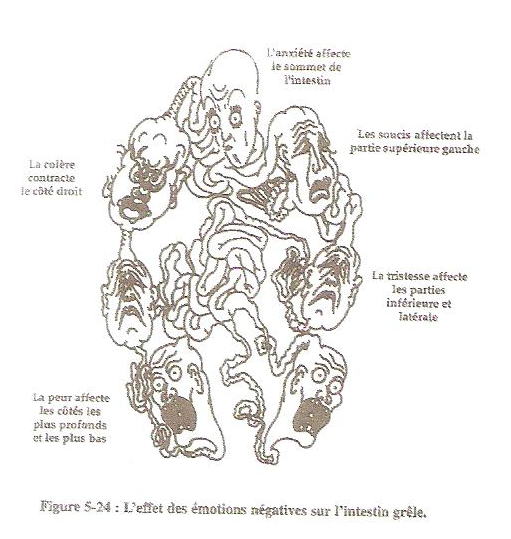 L'anxiété affecte le sommet de l'intestin

Les soucis affectent la partie supérieure gauche

La colère contracte le côté droit

La tristesse affecte les parties inférieure et latérale

La peur affecte les côtés les plus profonds et les plus bas

Figure 5-24 : L'effet des émotions négatives sur l'intestin grêle.